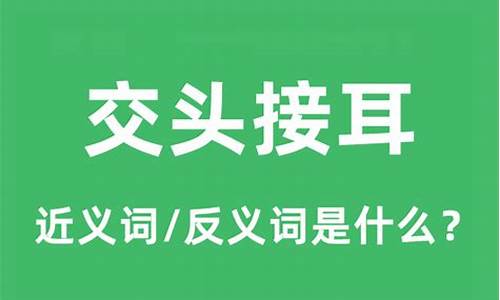 交头接耳

近义词/反义词是什么？